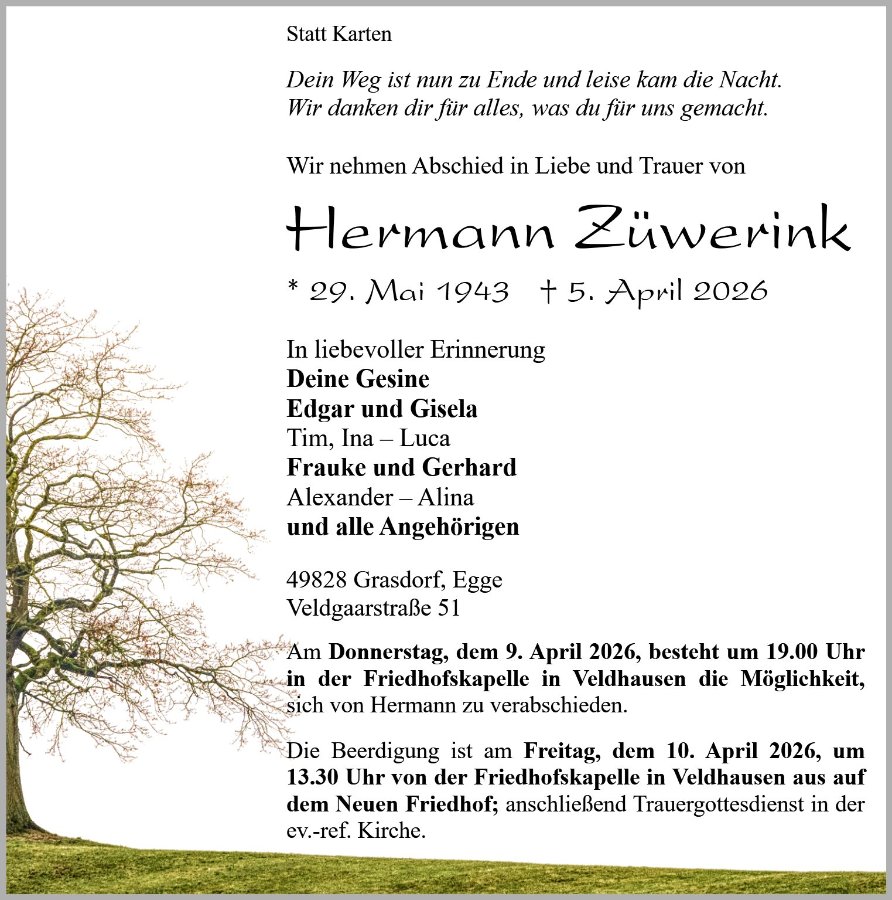 Statt Karten

Dein Weg ist nun zu Ende und leise kam die Nacht.
Wir danken dir für alles, was du für uns gemacht.

Wir nehmen Abschied in Liebe und Trauer von

Hermann Züwerink

* 29. Mai 1943 † 5. April 2026

In liebevoller Erinnerung
Deine Gesine
Edgar und Gisela
Tim, Ina – Luca
Frauke und Gerhard
Alexander – Alina
und alle Angehörigen

49828 Grasdorf, Egge
Veldgaarstraße 51

Am Donnerstag, dem 9. April 2026, besteht um 19.00 Uhr in der Friedhofskapelle in Veldhausen die Möglichkeit, sich von Hermann zu verabschieden.

Die Beerdigung ist am Freitag, dem 10. April 2026, um 13.30 Uhr von der Friedhofskapelle in Veldhausen aus auf dem Neuen Friedhof; anschließend Trauergottesdienst in der ev.-ref. Kirche.